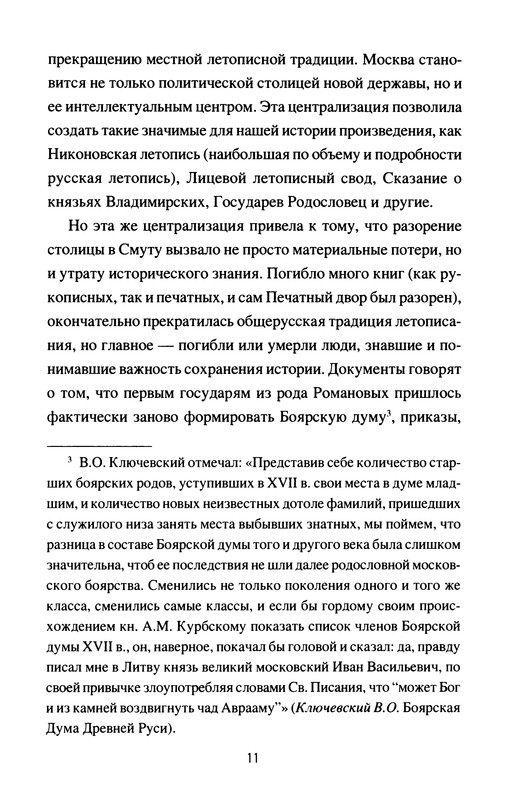 прекращению местной летописной традиции. Москва становится не только политической столицей новой державы, но и ее интеллектуальным центром. Эта централизация позволила создать такие значимые для нашей истории произведения, как Никоновская летопись (наибольшая по объему и подробности русская летопись), Лицевой летописный свод, Сказание о князьях Владимирских, Государев Родословец и другие.

Но эта же централизация привела к тому, что разорение столицы в Смуту вызвало не просто материальные потери, но и утрату исторического знания. Погибло много книг (как рукописных, так и печатных, и сам Печатный двор был разорен), окончательно прекратилась общерусская традиция летописания, но главное — погибли или умерли люди, знавшие и понимавшие важность сохранения истории. Документы говорят о том, что первым государям из рода Романовых пришлось фактически заново формировать Боярскую думу$^3$, приказы,

$^3$ В.О. Ключевский отмечал: «Представив себе количество старших боярских родов, уступивших в XVII в. свои места в думе младшим, и количество новых неизвестных дотоле фамилий, пришедших с служилого низа занять места выбывших знатных, мы поймем, что разница в составе Боярской думы того и другого века была слишком значительна, чтоб ее последствия не шли далее родословной московского боярства. Сменились не только поколения одного и того же класса, сменились самые классы, и если бы гордому своим происхождением кн. А.М. Курбскому показать список членов Боярской думы XVII в., он, наверное, покачал бы головой и сказал: да, правду писал мне в Литву князь великий московский Иван Васильевич, по своей привычке злоупотребляя словами Св. Писания, что "может Бог и из камней воздвигнуть чад Аврааму"» (Ключевский В.О. Боярская Дума Древней Руси).

11